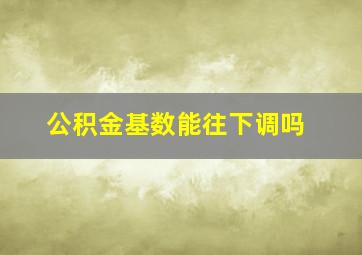 公积金基数能往下调吗